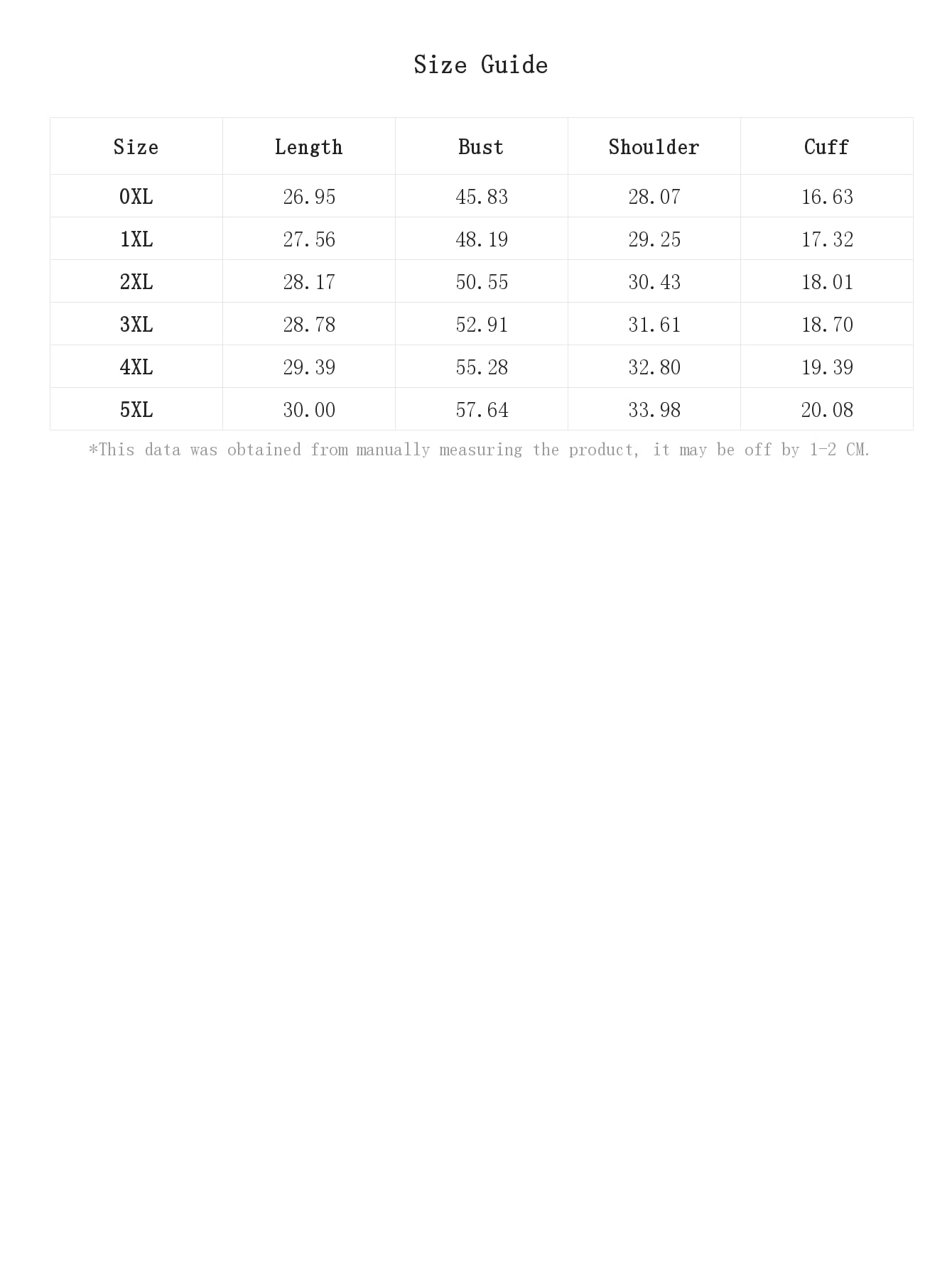 Size Guide

| Size | Length | Bust | Shoulder | Cuff |
|---|---|---|---|---|
| 0XL | 26.95 | 45.83 | 28.07 | 16.63 |
| 1XL | 27.56 | 48.19 | 29.25 | 17.32 |
| 2XL | 28.17 | 50.55 | 30.43 | 18.01 |
| 3XL | 28.78 | 52.91 | 31.61 | 18.70 |
| 4XL | 29.39 | 55.28 | 32.80 | 19.39 |
| 5XL | 30.00 | 57.64 | 33.98 | 20.08 |

*This data was obtained from manually measuring the product, it may be off by 1-2 CM.